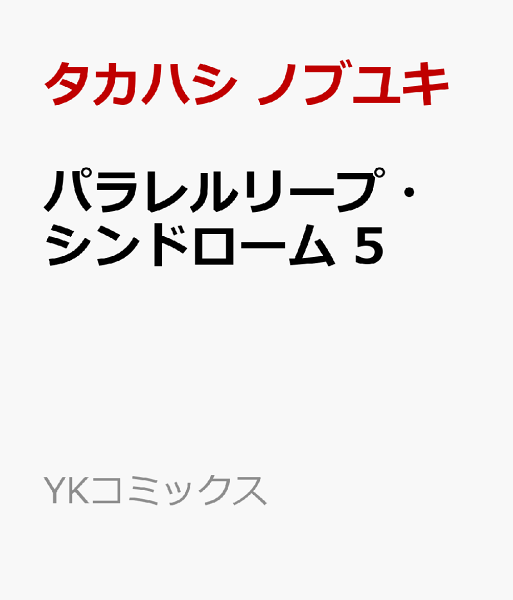 タカハシ ノブユキ

パラレルリープ・シンドローム 5

YKコミックス